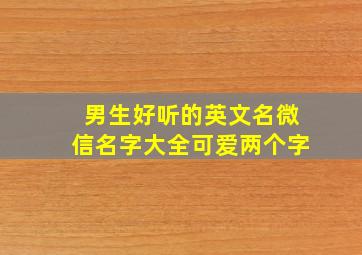 男生好听的英文名微信名字大全可爱两个字